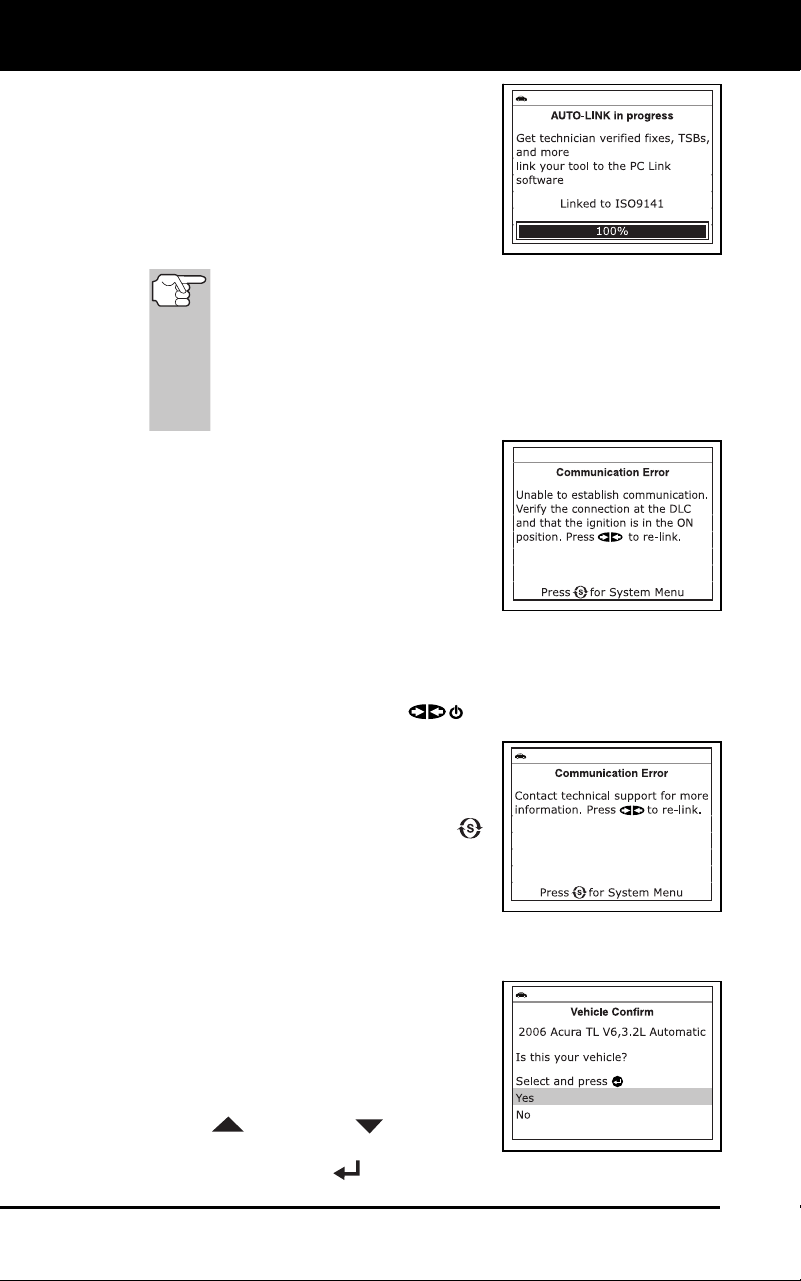 AUTO-LINK in progress

Get technician verified fixes, TSBs, and more
link your tool to the PC Link software

Linked to ISO9141

100%

Communication Error

Unable to establish communication. Verify the connection at the DLC and that the ignition is in the ON position. Press to re-link.

Press for System Menu

Communication Error

Contact technical support for more information. Press to re-link.

Press for System Menu

Vehicle Confirm

2006 Acura TL V6,3.2L Automatic

Is this your vehicle?

Select and press

Yes

No